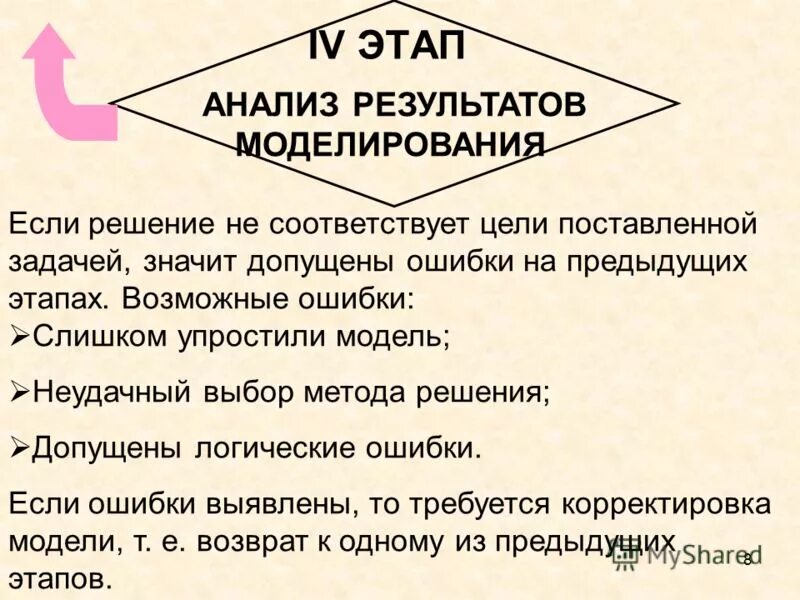 IV ЭТАП

АНАЛИЗ РЕЗУЛЬТАТОВ МОДЕЛИРОВАНИЯ

Если решение не соответствует цели поставленной задачей, значит допущены ошибки на предыдущих этапах. Возможные ошибки:
➢Слишком упростили модель;
➢Неудачный выбор метода решения;
➢Допущены логические ошибки.

Если ошибки выявлены, то требуется корректировка модели, т. е. возврат к одному из предыдущих этапов.

MyShared

8